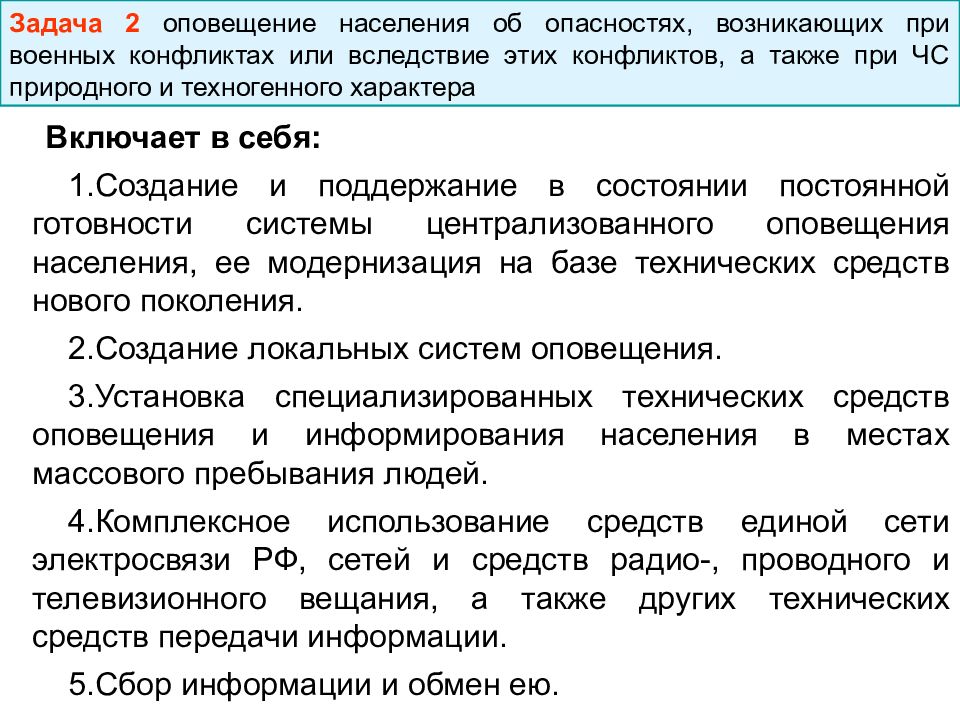 Задача 2 оповещение населения об опасностях, возникающих при военных конфликтах или вследствие этих конфликтов, а также при ЧС природного и техногенного характера

Включает в себя:

1.Создание и поддержание в состоянии постоянной готовности системы централизованного оповещения населения, ее модернизация на базе технических средств нового поколения.

2.Создание локальных систем оповещения.

3.Установка специализированных технических средств оповещения и информирования населения в местах массового пребывания людей.

4.Комплексное использование средств единой сети электросвязи РФ, сетей и средств радио-, проводного и телевизионного вещания, а также других технических средств передачи информации.

5.Сбор информации и обмен ею.